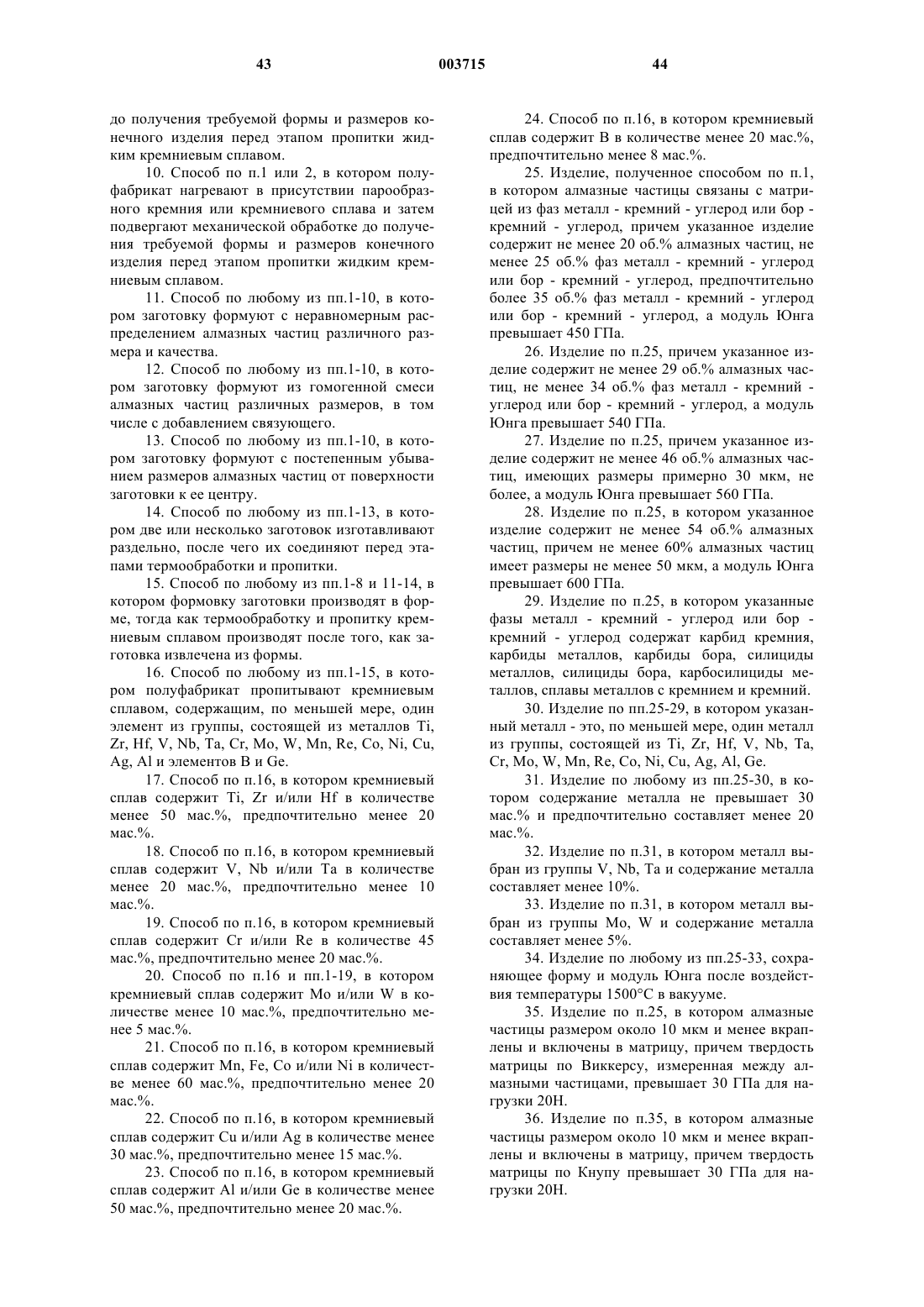 43 003715 44

до получения требуемой формы и размеров конечного изделия перед этапом пропитки жидким кремниевым сплавом.

10. Способ по п.1 или 2, в котором полуфабрикат нагревают в присутствии парообразного кремния или кремниевого сплава и затем подвергают механической обработке до получения требуемой формы и размеров конечного изделия перед этапом пропитки жидким кремниевым сплавом.

11. Способ по любому из пп.1-10, в котором заготовку формуют с неравномерным распределением алмазных частиц различного размера и качества.

12. Способ по любому из пп.1-10, в котором заготовку формуют из гомогенной смеси алмазных частиц различных размеров, в том числе с добавлением связующего.

13. Способ по любому из пп.1-10, в котором заготовку формуют с постепенным убыванием размеров алмазных частиц от поверхности заготовки к ее центру.

14. Способ по любому из пп.1-13, в котором две или несколько заготовок изготавливают раздельно, после чего их соединяют перед этапами термообработки и пропитки.

15. Способ по любому из пп.1-8 и 11-14, в котором формовку заготовки производят в форме, тогда как термообработку и пропитку кремниевым сплавом производят после того, как заготовка извлечена из формы.

16. Способ по любому из пп.1-15, в котором полуфабрикат пропитывают кремниевым сплавом, содержащим, по меньшей мере, один элемент из группы, состоящей из металлов Ti, Zr, Hf, V, Nb, Ta, Cr, Mo, W, Mn, Re, Co, Ni, Cu, Ag, Al и элементов B и Ge.

17. Способ по п.16, в котором кремниевый сплав содержит Ti, Zr и/или Hf в количестве менее 50 мас.%, предпочтительно менее 20 мас.%.

18. Способ по п.16, в котором кремниевый сплав содержит V, Nb и/или Ta в количестве менее 20 мас.%, предпочтительно менее 10 мас.%.

19. Способ по п.16, в котором кремниевый сплав содержит Cr и/или Re в количестве 45 мас.%, предпочтительно менее 20 мас.%.

20. Способ по п.16 и пп.1-19, в котором кремниевый сплав содержит Mo и/или W в количестве менее 10 мас.%, предпочтительно менее 5 мас.%.

21. Способ по п.16, в котором кремниевый сплав содержит Mn, Fe, Co и/или Ni в количестве менее 60 мас.%, предпочтительно менее 20 мас.%.

22. Способ по п.16, в котором кремниевый сплав содержит Cu и/или Ag в количестве менее 30 мас.%, предпочтительно менее 15 мас.%.

23. Способ по п.16, в котором кремниевый сплав содержит Al и/или Ge в количестве менее 50 мас.%, предпочтительно менее 20 мас.%.

24. Способ по п.16, в котором кремниевый сплав содержит B в количестве менее 20 мас.%, предпочтительно менее 8 мас.%.

25. Изделие, полученное способом по п.1, в котором алмазные частицы связаны с матрицей из фаз металл - кремний - углерод или бор - кремний - углерод, причем указанное изделие содержит не менее 20 об.% алмазных частиц, не менее 25 об.% фаз металл - кремний - углерод или бор - кремний - углерод, предпочтительно более 35 об.% фаз металл - кремний - углерод или бор - кремний - углерод, а модуль Юнга превышает 450 ГПа.

26. Изделие по п.25, причем указанное изделие содержит не менее 29 об.% алмазных частиц, не менее 34 об.% фаз металл - кремний - углерод или бор - кремний - углерод, а модуль Юнга превышает 540 ГПа.

27. Изделие по п.25, причем указанное изделие содержит не менее 46 об.% алмазных частиц, имеющих размеры примерно 30 мкм, не более, а модуль Юнга превышает 560 ГПа.

28. Изделие по п.25, в котором указанное изделие содержит не менее 54 об.% алмазных частиц, причем не менее 60% алмазных частиц имеет размеры не менее 50 мкм, а модуль Юнга превышает 600 ГПа.

29. Изделие по п.25, в котором указанные фазы металл - кремний - углерод или бор - кремний - углерод содержат карбид кремния, карбиды металлов, карбиды бора, силициды металлов, силициды бора, карбосилициды металлов, сплавы металлов с кремнием и кремний.

30. Изделие по пп.25-29, в котором указанный металл - это, по меньшей мере, один металл из группы, состоящей из Ti, Zr, Hf, V, Nb, Ta, Cr, Mo, W, Mn, Re, Co, Ni, Cu, Ag, Al, Ge.

31. Изделие по любому из пп.25-30, в котором содержание металла не превышает 30 мас.% и предпочтительно составляет менее 20 мас.%.

32. Изделие по п.31, в котором металл выбран из группы V, Nb, Ta и содержание металла составляет менее 10%.

33. Изделие по п.31, в котором металл выбран из группы Mo, W и содержание металла составляет менее 5%.

34. Изделие по любому из пп.25-33, сохраняющее форму и модуль Юнга после воздействия температуры 1500°C в вакууме.

35. Изделие по п.25, в котором алмазные частицы размером около 10 мкм и менее вкраплены и включены в матрицу, причем твердость матрицы по Виккерсу, измеренная между алмазными частицами, превышает 30 ГПа для нагрузки 20Н.

36. Изделие по п.35, в котором алмазные частицы размером около 10 мкм и менее вкраплены и включены в матрицу, причем твердость матрицы по Кнупу превышает 30 ГПа для нагрузки 20Н.